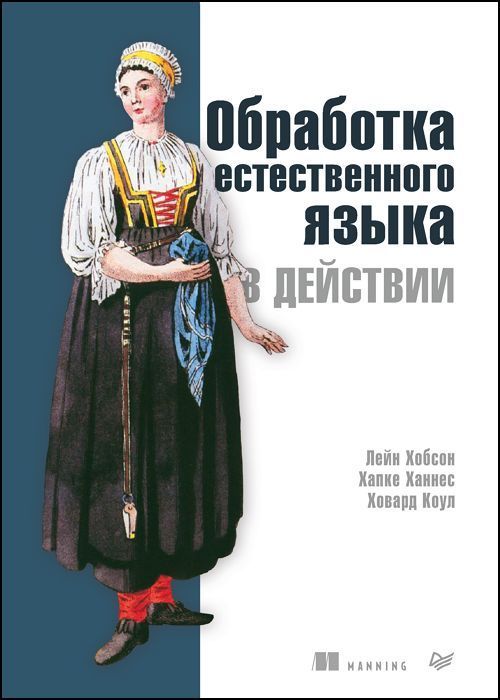 Обработка естественного языка в действии

Лейн Хобсон
Хапке Ханнес
Ховард Коул

MANNING